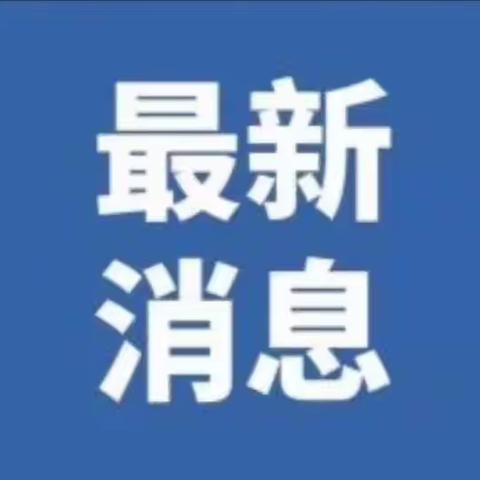 最新
消息